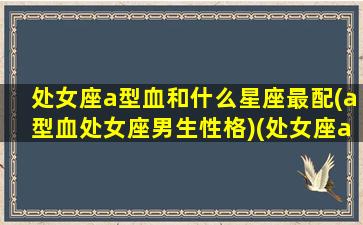 处女座a型血和什么星座最配(a型血处女座男生性格)(处女座a